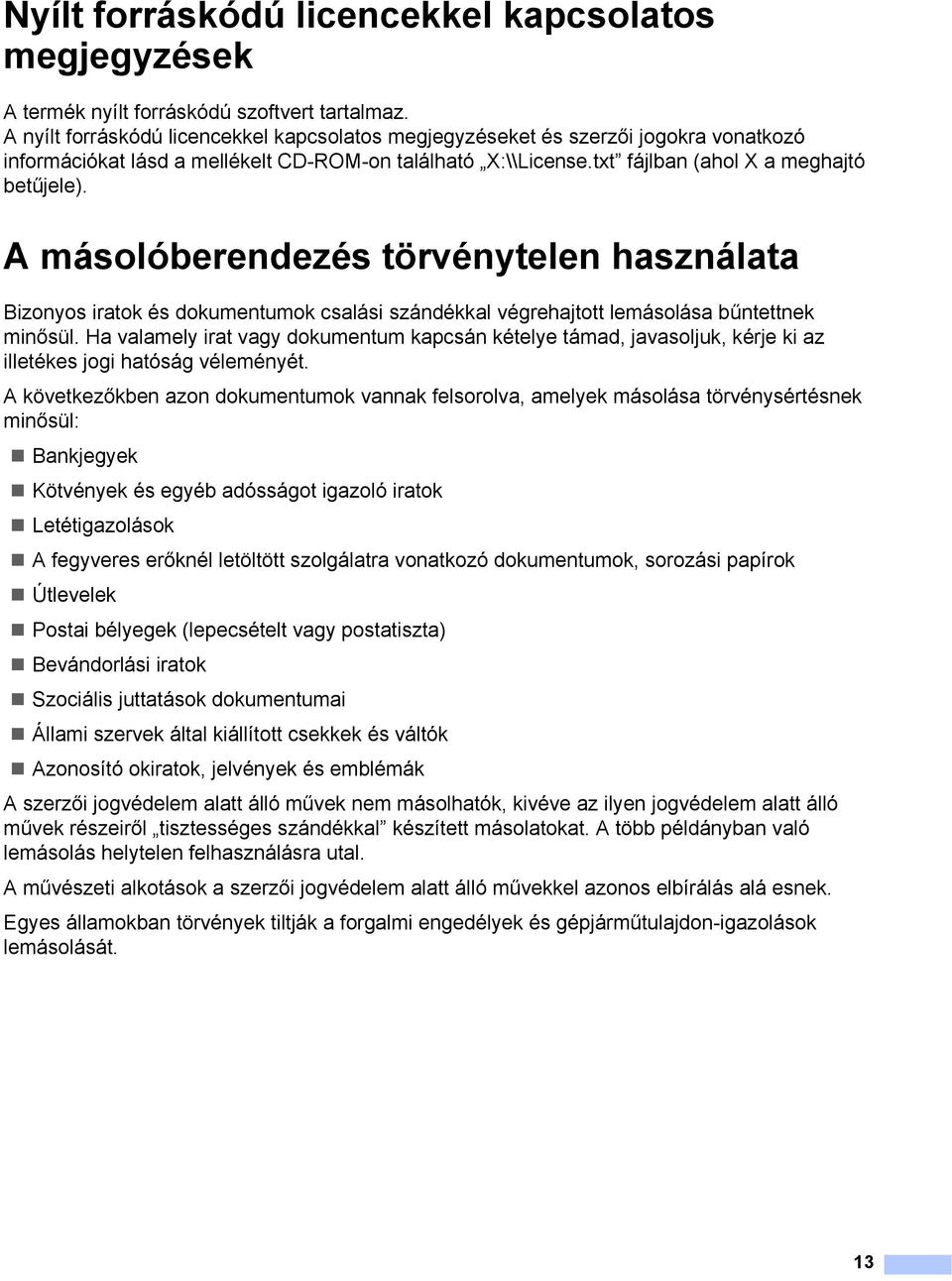 Nyílt forráskódú licencekkel kapcsolatos megjegyzések

A termék nyílt forráskódú szoftvert tartalmaz.
A nyílt forráskódú licencekkel kapcsolatos megjegyzéseket és szerzői jogokra vonatkozó információkat lásd a mellékelt CD-ROM-on található „X:\\License.txt” fájlban (ahol X a meghajtó betűjele).

A másolóberendezés törvénytelen használata

Bizonyos iratok és dokumentumok csalási szándékkal végrehajtott lemásolása bűntettnek minősül. Ha valamely irat vagy dokumentum kapcsán kételye támad, javasoljuk, kérje ki az illetékes jogi hatóság véleményét.

A következőkben azon dokumentumok vannak felsorolva, amelyek másolása törvénysértésnek minősül:

Bankjegyek
Kötvények és egyéb adósságot igazoló iratok
Letétigazolások
A fegyveres erőknél letöltött szolgálatra vonatkozó dokumentumok, sorozási papírok
Útlevelek
Postai bélyegek (lepecsételt vagy postatiszta)
Bevándorlási iratok
Szociális juttatások dokumentumai
Állami szervek által kiállított csekkek és váltók
Azonosító okiratok, jelvények és emblémák

A szerzői jogvédelem alatt álló művek nem másolhatók, kivéve az ilyen jogvédelem alatt álló művek részeiről „tisztességes szándékkal” készített másolatokat. A több példányban való lemásolás helytelen felhasználásra utal.

A művészeti alkotások a szerzői jogvédelem alatt álló művekkel azonos elbírálás alá esnek.

Egyes államokban törvények tiltják a forgalmi engedélyek és gépjárműtulajdon-igazolások lemásolását.

13